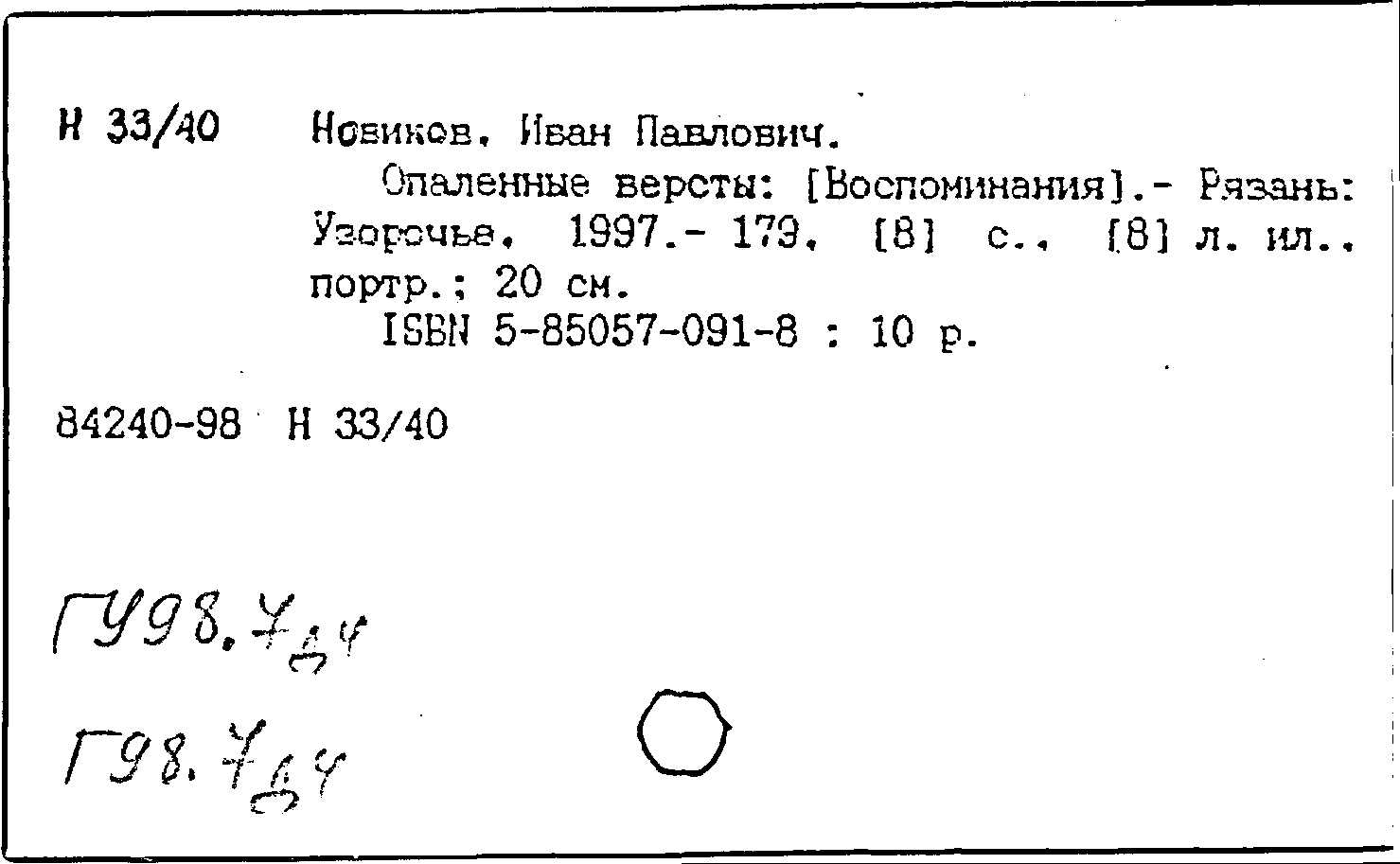 Н 33/40 Новиков, Иван Павлович.

Опаленные версты: [Воспоминания].- Рязань: Узорочье, 1997.- 179, [8] с., [8] л. ил., портр.; 20 см.

ISBN 5-85057-091-8 : 10 р.

84240-98 Н 33/40

ГУ98.7д4

Г98.7д4